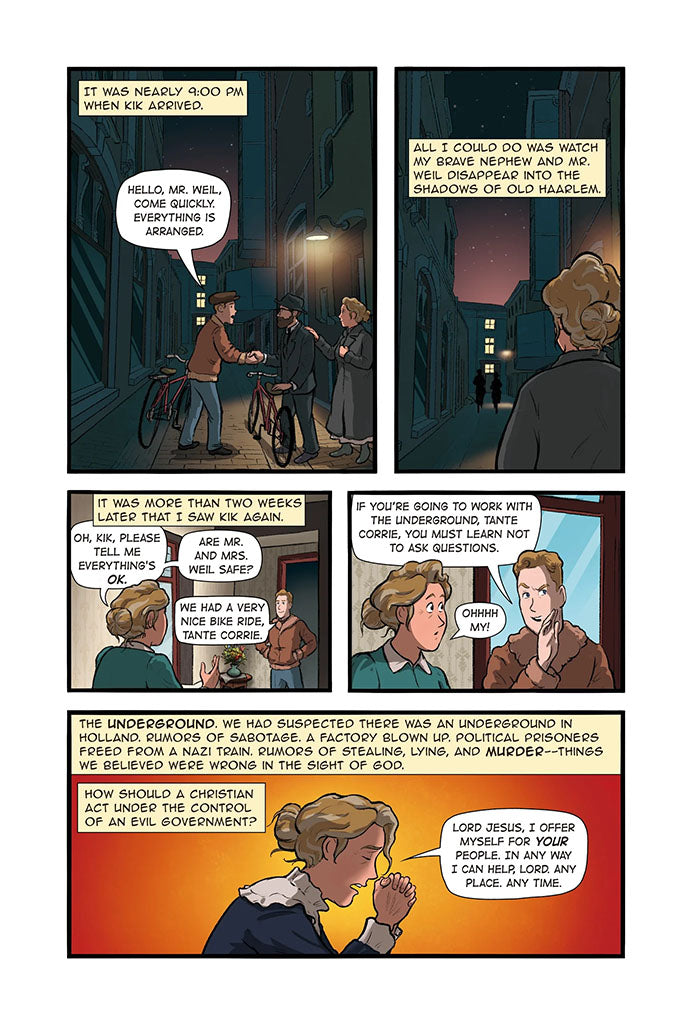 IT WAS NEARLY 9:00 PM WHEN KIK ARRIVED.

HELLO, MR. WEIL, COME QUICKLY. EVERYTHING IS ARRANGED.

ALL I COULD DO WAS WATCH MY BRAVE NEPHEW AND MR. WEIL DISAPPEAR INTO THE SHADOWS OF OLD HAARLEM.

IT WAS MORE THAN TWO WEEKS LATER THAT I SAW KIK AGAIN.

OH, KIK, PLEASE TELL ME EVERYTHING'S OK.

ARE MR. AND MRS. WEIL SAFE?

WE HAD A VERY NICE BIKE RIDE, TANTE CORRIE.

IF YOU'RE GOING TO WORK WITH THE UNDERGROUND, TANTE CORRIE, YOU MUST LEARN NOT TO ASK QUESTIONS.

OHHHH MY!

THE UNDERGROUND. WE HAD SUSPECTED THERE WAS AN UNDERGROUND IN HOLLAND. RUMORS OF SABOTAGE. A FACTORY BLOWN UP. POLITICAL PRISONERS FREED FROM A NAZI TRAIN. RUMORS OF STEALING, LYING, AND MURDER--THINGS WE BELIEVED WERE WRONG IN THE SIGHT OF GOD.

HOW SHOULD A CHRISTIAN ACT UNDER THE CONTROL OF AN EVIL GOVERNMENT?

LORD JESUS, I OFFER MYSELF FOR YOUR PEOPLE. IN ANY WAY I CAN HELP, LORD. ANY PLACE. ANY TIME.